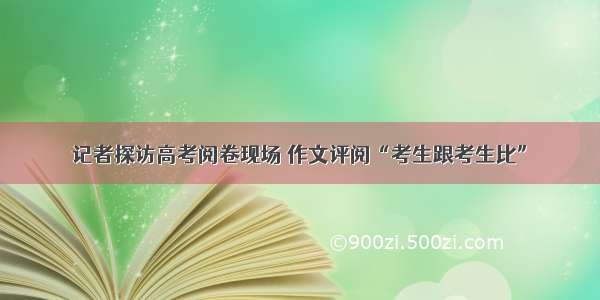 记者探访高考阅卷现场 作文评阅“考生跟考生比”

©900zi.500zi.com